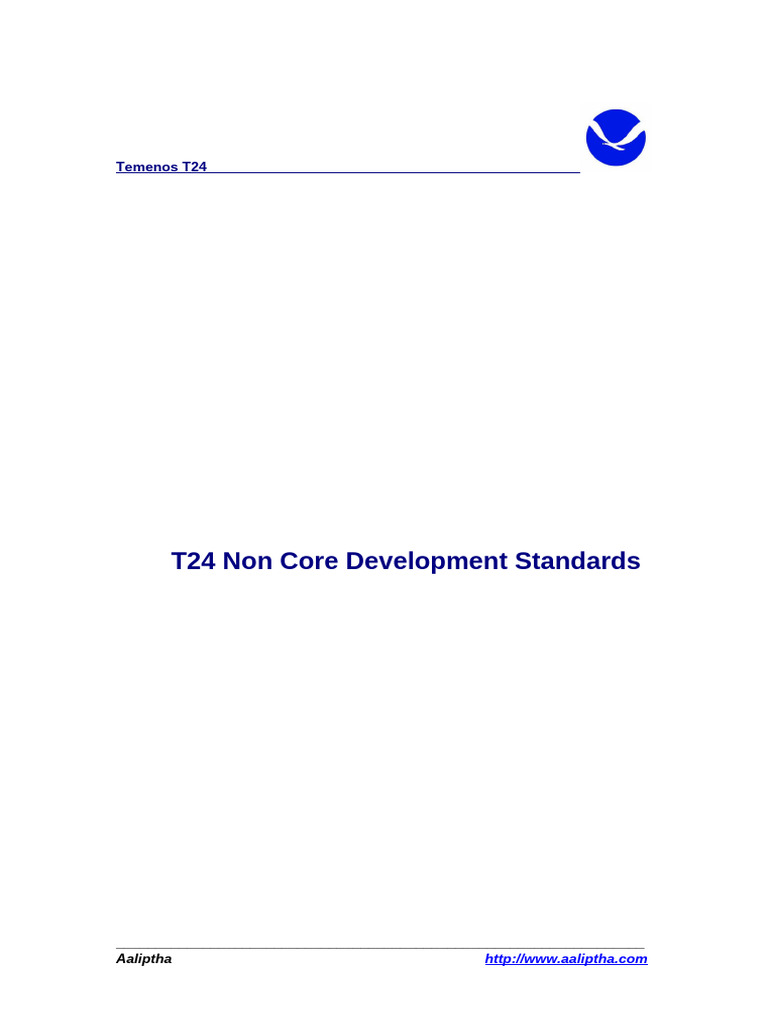 Temenos T24

T24 Non Core Development Standards

Aaliptha http://www.aaliptha.com